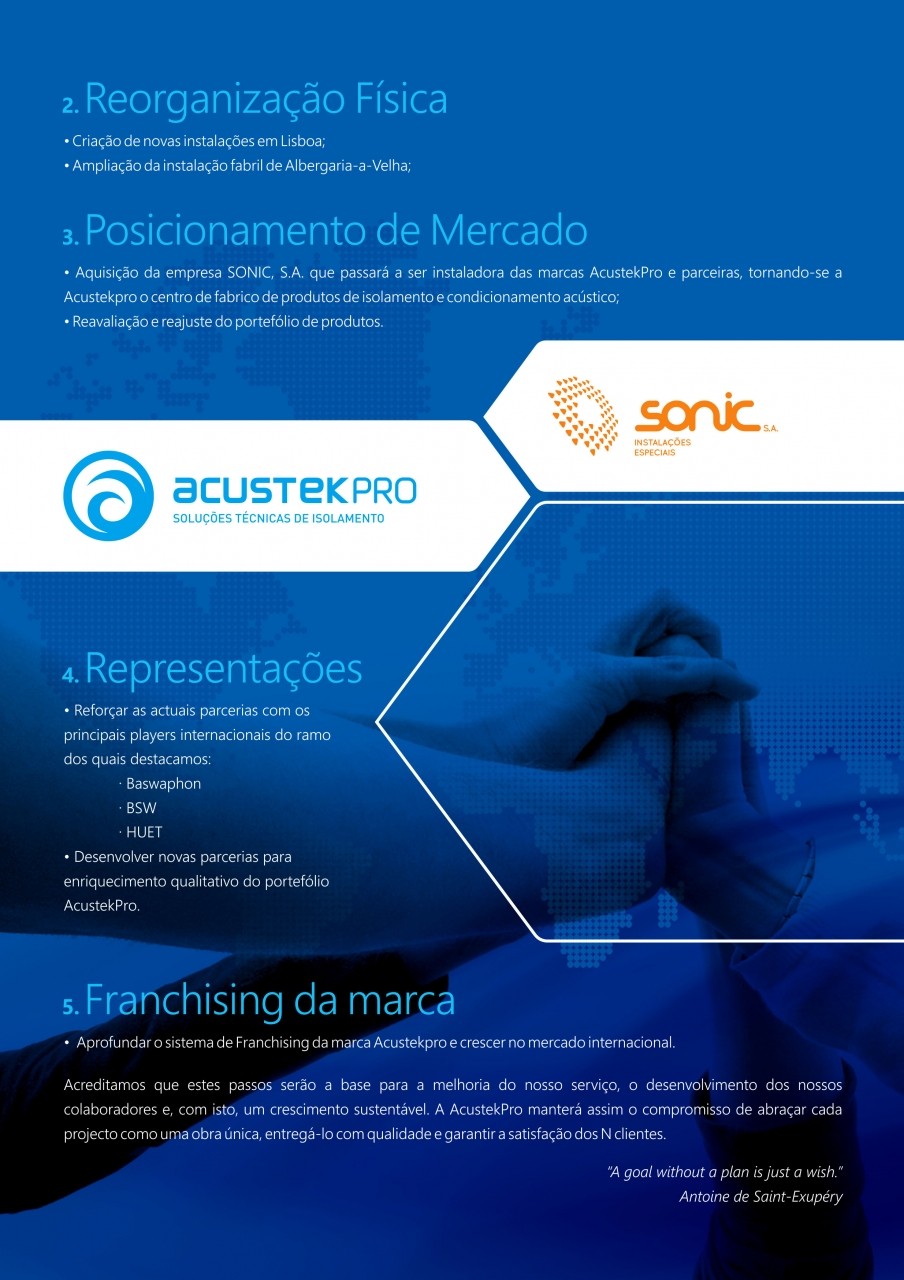 2. Reorganização Física
• Criação de novas instalações em Lisboa;
• Ampliação da instalação fabril de Albergaria-a-Velha;

3. Posicionamento de Mercado
• Aquisição da empresa SONIC, S.A. que passará a ser instaladora das marcas AcustekPro e parceiras, tornando-se a Acustekpro o centro de fabrico de produtos de isolamento e condicionamento acústico;
• Reavaliação e reajuste do portefólio de produtos.

sonic S.A.
INSTALAÇÕES ESPECIAIS

acustekPRO
SOLUÇÕES TÉCNICAS DE ISOLAMENTO

4. Representações
• Reforçar as actuais parcerias com os principais players internacionais do ramo dos quais destacamos:
· Baswaphon
· BSW
· HUET
• Desenvolver novas parcerias para enriquecimento qualitativo do portefólio AcustekPro.

5. Franchising da marca
• Aprofundar o sistema de Franchising da marca Acustekpro e crescer no mercado internacional.

Acreditamos que estes passos serão a base para a melhoria do nosso serviço, o desenvolvimento dos nossos colaboradores e, com isto, um crescimento sustentável. A AcustekPro manterá assim o compromisso de abraçar cada projecto como uma obra única, entregá-lo com qualidade e garantir a satisfação dos N clientes.

"A goal without a plan is just a wish."
Antoine de Saint-Exupéry